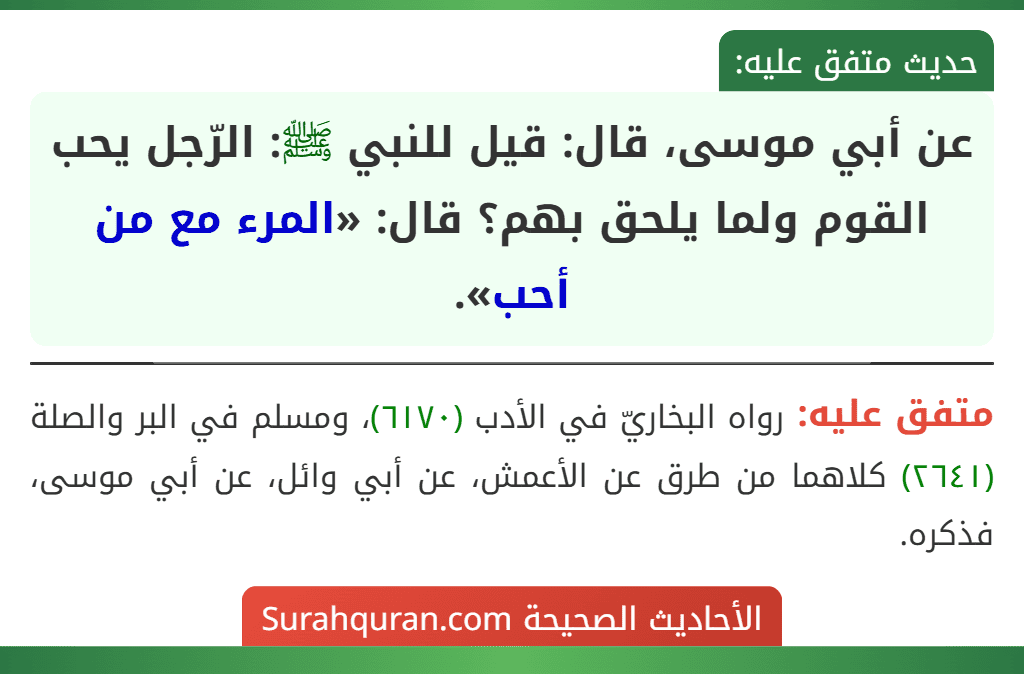 حديث متفق عليه:

عن أبي موسى، قال: قيل للنبي ﷺ: الرّجل يحب القوم ولما يلحق بهم؟ قال: «المرء مع من أحب».

متفق عليه: رواه البخاريّ في الأدب (٦١٧٠)، ومسلم في البر والصلة (٢٦٤١) كلاهما من طرق عن الأعمش، عن أبي وائل، عن أبي موسى، فذكره.

الأحاديث الصحيحة Surahquran.com